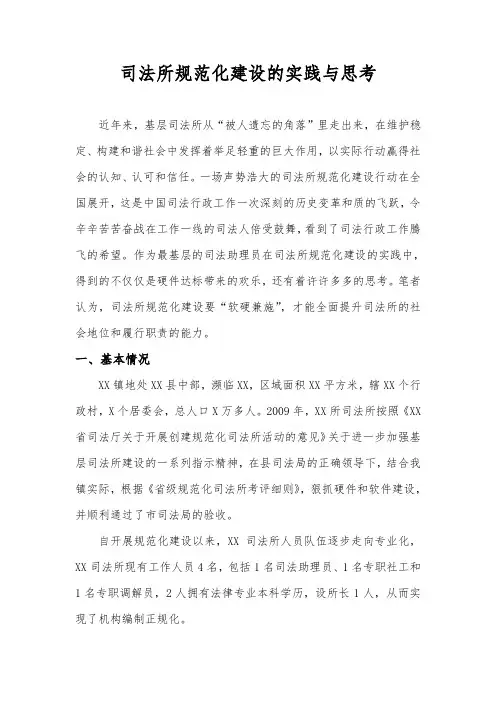 司法所规范化建设的实践与思考

近年来，基层司法所从“被人遗忘的角落”里走出来，在维护稳定、构建和谐社会中发挥着举足轻重的巨大作用，以实际行动赢得社会的认知、认可和信任。一场声势浩大的司法所规范化建设行动在全国展开，这是中国司法行政工作一次深刻的历史变革和质的飞跃，令辛辛苦苦奋战在工作一线的司法人倍受鼓舞，看到了司法行政工作腾飞的希望。作为最基层的司法助理员在司法所规范化建设的实践中，得到的不仅仅是硬件达标带来的欢乐，还有着许许多多的思考。笔者认为，司法所规范化建设要“软硬兼施”，才能全面提升司法所的社会地位和履行职责的能力。

一、基本情况

XX镇地处XX县中部，濒临XX，区域面积XX平方米，辖XX个行政村，X个居委会，总人口X万多人。2009年，XX所司法所按照《XX省司法厅关于开展创建规范化司法所活动的意见》关于进一步加强基层司法所建设的一系列指示精神，在县司法局的正确领导下，结合我镇实际，根据《省级规范化司法所考评细则》，狠抓硬件和软件建设，并顺利通过了市司法局的验收。

自开展规范化建设以来，XX 司法所人员队伍逐步走向专业化，XX司法所现有工作人员4名，包括1名司法助理员、1名专职社工和1名专职调解员，2人拥有法律专业本科学历，设所长1人，从而实现了机构编制正规化。